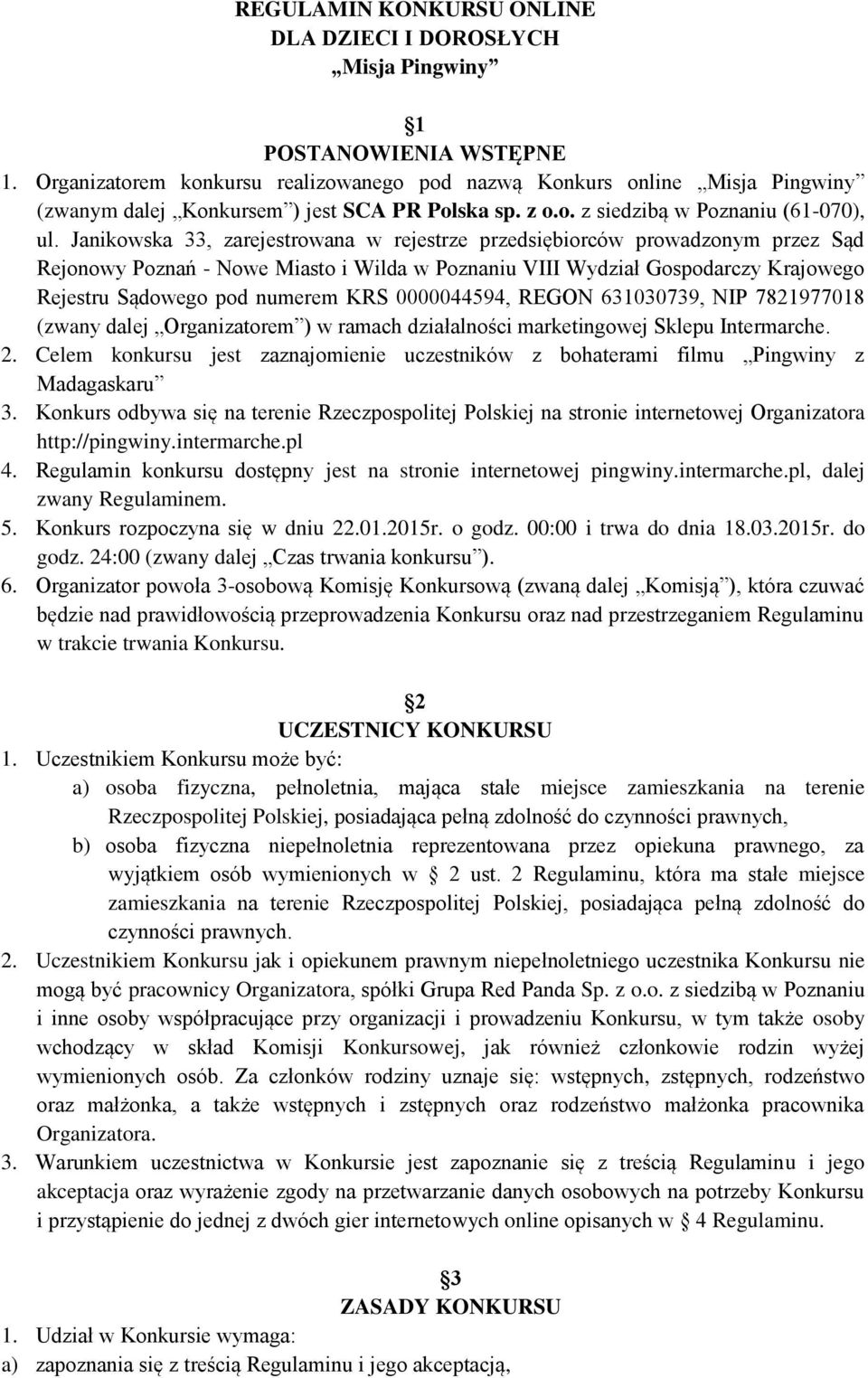 REGULAMIN KONKURSU ONLINE
DLA DZIECI I DOROSŁYCH
„Misja Pingwiny”

1
POSTANOWIENIA WSTĘPNE

1. Organizatorem konkursu realizowanego pod nazwą Konkurs online „Misja Pingwiny” (zwanym dalej „Konkursem”) jest SCA PR Polska sp. z o.o. z siedzibą w Poznaniu (61-070), ul. Janikowska 33, zarejestrowana w rejestrze przedsiębiorców prowadzonym przez Sąd Rejonowy Poznań - Nowe Miasto i Wilda w Poznaniu VIII Wydział Gospodarczy Krajowego Rejestru Sądowego pod numerem KRS 0000044594, REGON 631030739, NIP 7821977018 (zwany dalej „Organizatorem”) w ramach działalności marketingowej Sklepu Intermarche.
2. Celem konkursu jest zaznajomienie uczestników z bohaterami filmu „Pingwiny z Madagaskaru”
3. Konkurs odbywa się na terenie Rzeczpospolitej Polskiej na stronie internetowej Organizatora http://pingwiny.intermarche.pl
4. Regulamin konkursu dostępny jest na stronie internetowej pingwiny.intermarche.pl, dalej zwany Regulaminem.
5. Konkurs rozpoczyna się w dniu 22.01.2015r. o godz. 00:00 i trwa do dnia 18.03.2015r. do godz. 24:00 (zwany dalej „Czas trwania konkursu”).
6. Organizator powoła 3-osobową Komisję Konkursową (zwaną dalej „Komisją”), która czuwać będzie nad prawidłowością przeprowadzenia Konkursu oraz nad przestrzeganiem Regulaminu w trakcie trwania Konkursu.

2
UCZESTNICY KONKURSU

1. Uczestnikiem Konkursu może być:
a) osoba fizyczna, pełnoletnia, mająca stałe miejsce zamieszkania na terenie Rzeczpospolitej Polskiej, posiadająca pełną zdolność do czynności prawnych,
b) osoba fizyczna niepełnoletnia reprezentowana przez opiekuna prawnego, za wyjątkiem osób wymienionych w 2 ust. 2 Regulaminu, która ma stałe miejsce zamieszkania na terenie Rzeczpospolitej Polskiej, posiadająca pełną zdolność do czynności prawnych.
2. Uczestnikiem Konkursu jak i opiekunem prawnym niepełnoletniego uczestnika Konkursu nie mogą być pracownicy Organizatora, spółki Grupa Red Panda Sp. z o.o. z siedzibą w Poznaniu i inne osoby współpracujące przy organizacji i prowadzeniu Konkursu, w tym także osoby wchodzący w skład Komisji Konkursowej, jak również członkowie rodzin wyżej wymienionych osób. Za członków rodziny uznaje się: wstępnych, zstępnych, rodzeństwo oraz małżonka, a także wstępnych i zstępnych oraz rodzeństwo małżonka pracownika Organizatora.
3. Warunkiem uczestnictwa w Konkursie jest zapoznanie się z treścią Regulaminu i jego akceptacja oraz wyrażenie zgody na przetwarzanie danych osobowych na potrzeby Konkursu i przystąpienie do jednej z dwóch gier internetowych online opisanych w 4 Regulaminu.

3
ZASADY KONKURSU

1. Udział w Konkursie wymaga:
a) zapoznania się z treścią Regulaminu i jego akceptacją,